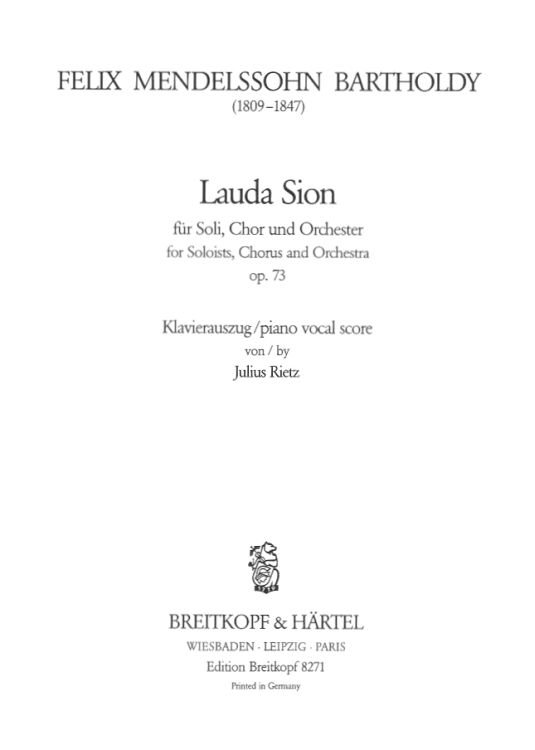 FELIX MENDELSSOHN BARTHOLDY
(1809–1847)

Lauda Sion

für Soli, Chor und Orchester
for Soloists, Chorus and Orchestra
op. 73

Klavierauszug / piano vocal score
von / by
Julius Rietz

BREITKOPF & HÄRTEL
WIESBADEN · LEIPZIG · PARIS
Edition Breitkopf 8271
Printed in Germany